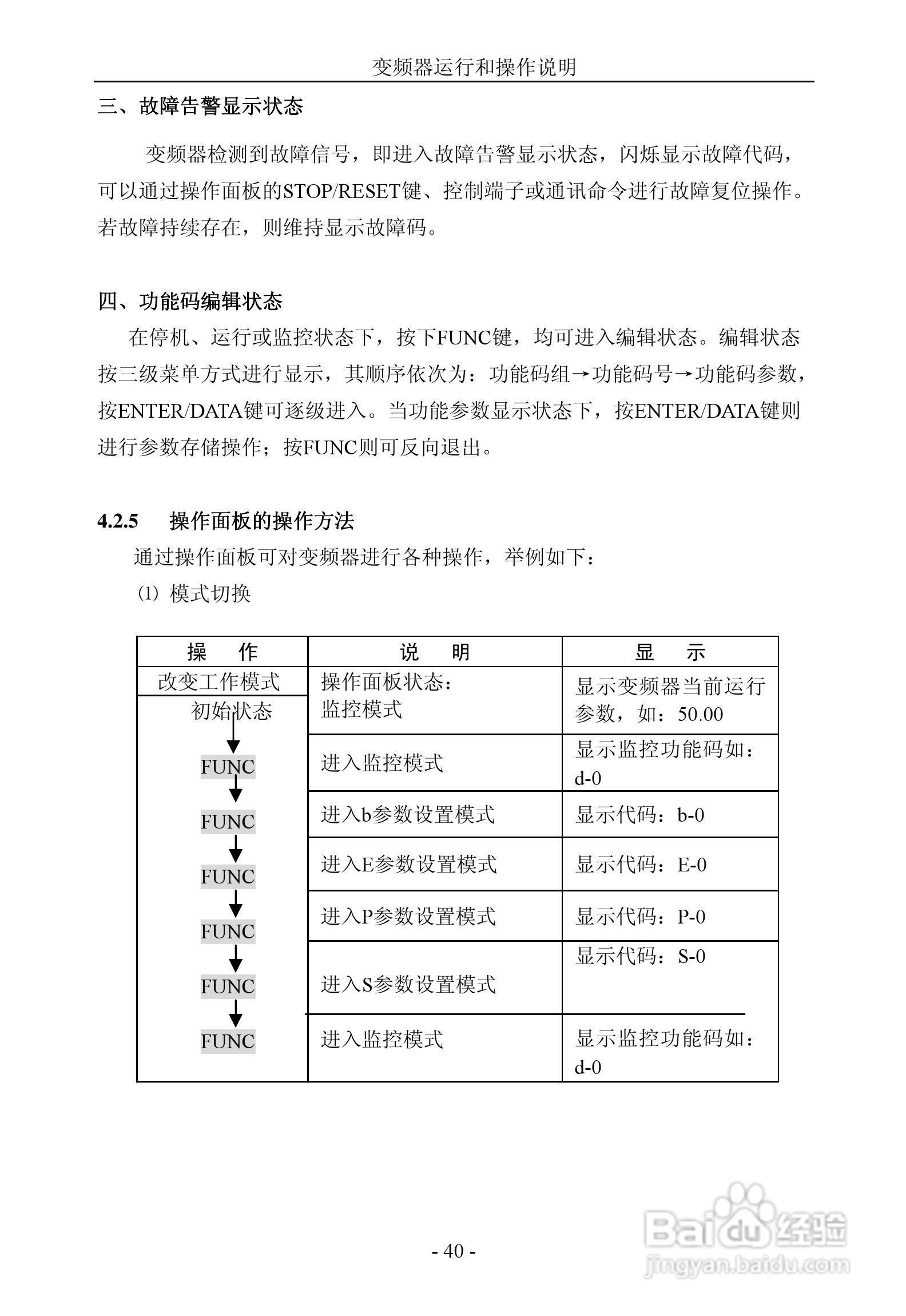 变频器运行和操作说明

三、故障告警显示状态

变频器检测到故障信号，即进入故障告警显示状态，闪烁显示故障代码，可以通过操作面板的STOP/RESET键、控制端子或通讯命令进行故障复位操作。若故障持续存在，则维持显示故障码。

四、功能码编辑状态

在停机、运行或监控状态下，按下FUNC键，均可进入编辑状态。编辑状态按三级菜单方式进行显示，其顺序依次为：功能码组→功能码号→功能码参数，按ENTER/DATA键可逐级进入。当功能参数显示状态下，按ENTER/DATA键则进行参数存储操作；按FUNC则可反向退出。

4.2.5　操作面板的操作方法

通过操作面板可对变频器进行各种操作，举例如下：

(1) 模式切换

| 操　作 | 说　明 | 显　示 |
|---|---|---|
| 改变工作模式 初始状态 | 操作面板状态：监控模式 | 显示变频器当前运行参数，如：50.00 |
| FUNC | 进入监控模式 | 显示监控功能码如：d-0 |
| FUNC | 进入b参数设置模式 | 显示代码：b-0 |
| FUNC | 进入E参数设置模式 | 显示代码：E-0 |
| FUNC | 进入P参数设置模式 | 显示代码：P-0 |
| FUNC | 进入S参数设置模式 | 显示代码：S-0 |
| FUNC | 进入监控模式 | 显示监控功能码如：d-0 |

- 40 -

Baidu经验
jingyan.baidu.com